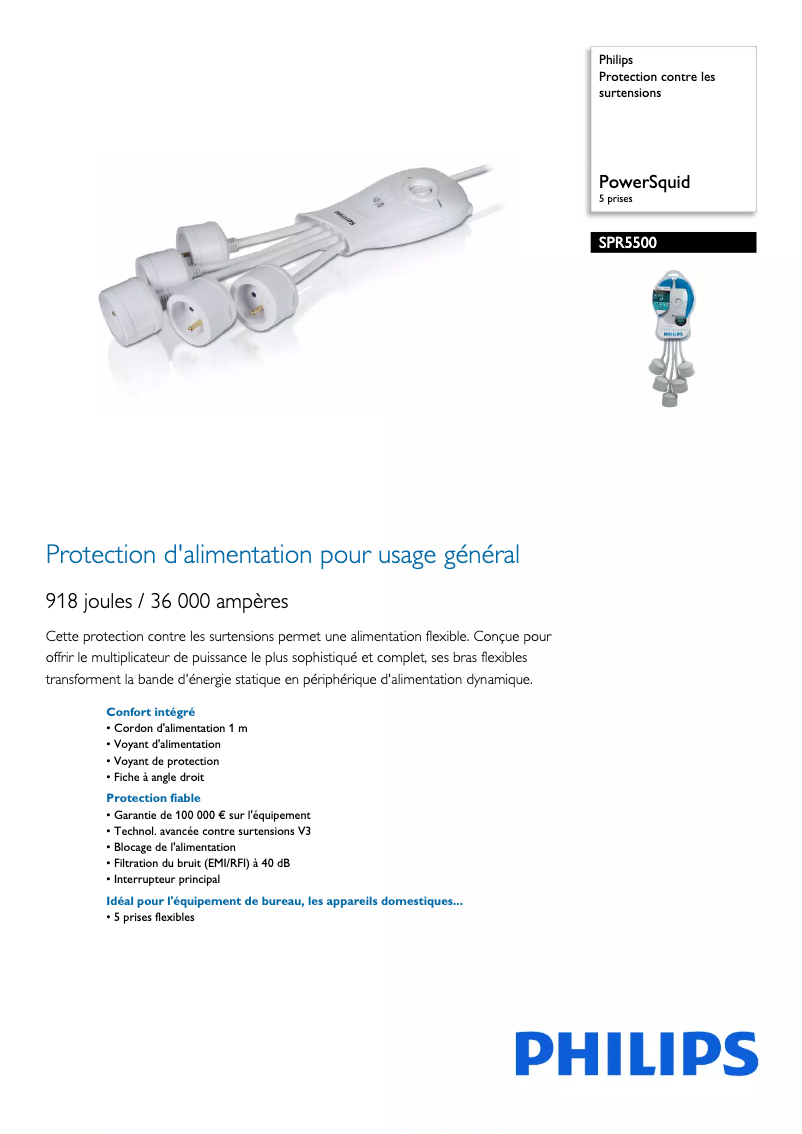 Philips
Protection contre les surtensions

PowerSquid
5 prises

SPR5500

Protection d'alimentation pour usage général

918 joules / 36 000 ampères

Cette protection contre les surtensions permet une alimentation flexible. Conçue pour offrir le multiplicateur de puissance le plus sophistiqué et complet, ses bras flexibles transforment la bande d'énergie statique en périphérique d'alimentation dynamique.

Confort intégré
• Cordon d'alimentation 1 m
• Voyant d'alimentation
• Voyant de protection
• Fiche à angle droit

Protection fiable
• Garantie de 100 000 € sur l'équipement
• Technol. avancée contre surtensions V3
• Blocage de l'alimentation
• Filtration du bruit (EMI/RFI) à 40 dB
• Interrupteur principal

Idéal pour l'équipement de bureau, les appareils domestiques...
• 5 prises flexibles

PHILIPS